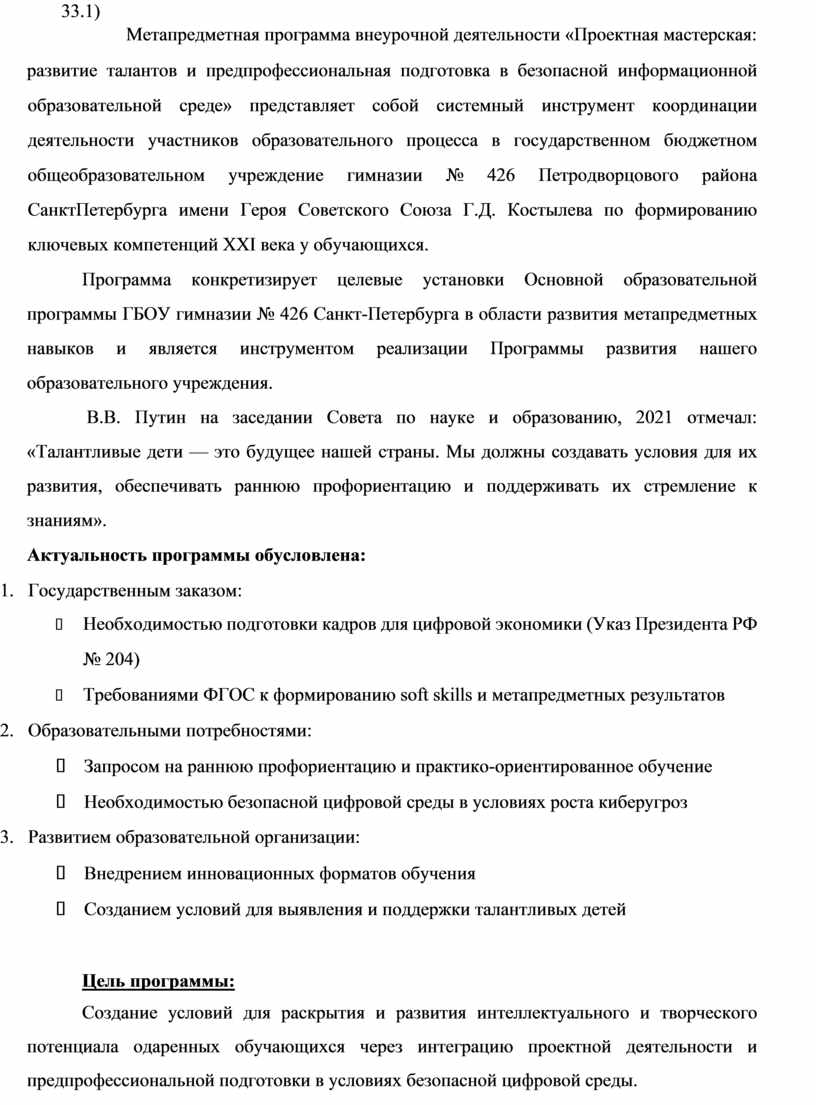 33.1)

Метапредметная программа внеурочной деятельности «Проектная мастерская: развитие талантов и предпрофессиональная подготовка в безопасной информационной образовательной среде» представляет собой системный инструмент координации деятельности участников образовательного процесса в государственном бюджетном общеобразовательном учреждение гимназии № 426 Петродворцового района СанктПетербурга имени Героя Советского Союза Г.Д. Костылева по формированию ключевых компетенций XXI века у обучающихся.

Программа конкретизирует целевые установки Основной образовательной программы ГБОУ гимназии № 426 Санкт-Петербурга в области развития метапредметных навыков и является инструментом реализации Программы развития нашего образовательного учреждения.

В.В. Путин на заседании Совета по науке и образованию, 2021 отмечал: «Талантливые дети — это будущее нашей страны. Мы должны создавать условия для их развития, обеспечивать раннюю профориентацию и поддерживать их стремление к знаниям».

Актуальность программы обусловлена:

1. Государственным заказом:

 Необходимостью подготовки кадров для цифровой экономики (Указ Президента РФ № 204)

 Требованиями ФГОС к формированию soft skills и метапредметных результатов

2. Образовательными потребностями:

 Запросом на раннюю профориентацию и практико-ориентированное обучение

 Необходимостью безопасной цифровой среды в условиях роста киберугроз

3. Развитием образовательной организации:

 Внедрением инновационных форматов обучения

 Созданием условий для выявления и поддержки талантливых детей

Цель программы:

Создание условий для раскрытия и развития интеллектуального и творческого потенциала одаренных обучающихся через интеграцию проектной деятельности и предпрофессиональной подготовки в условиях безопасной цифровой среды.